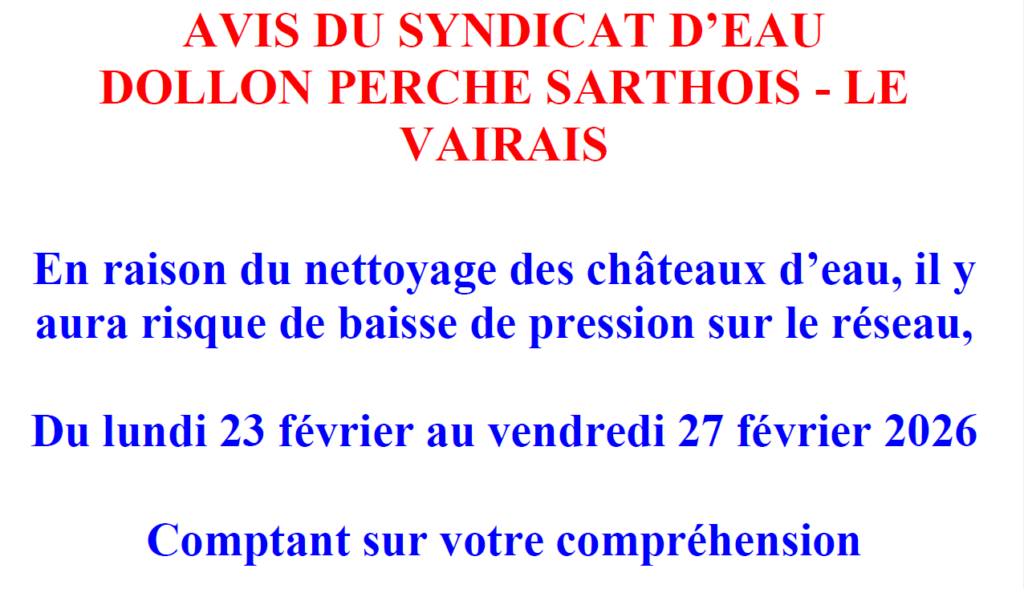 AVIS DU SYNDICAT D'EAU DOLLON PERCHE SARTHOIS - LE VAIRAIS

En raison du nettoyage des châteaux d'eau, il y aura risque de baisse de pression sur le réseau,

Du lundi 23 février au vendredi 27 février 2026

Comptant sur votre compréhension